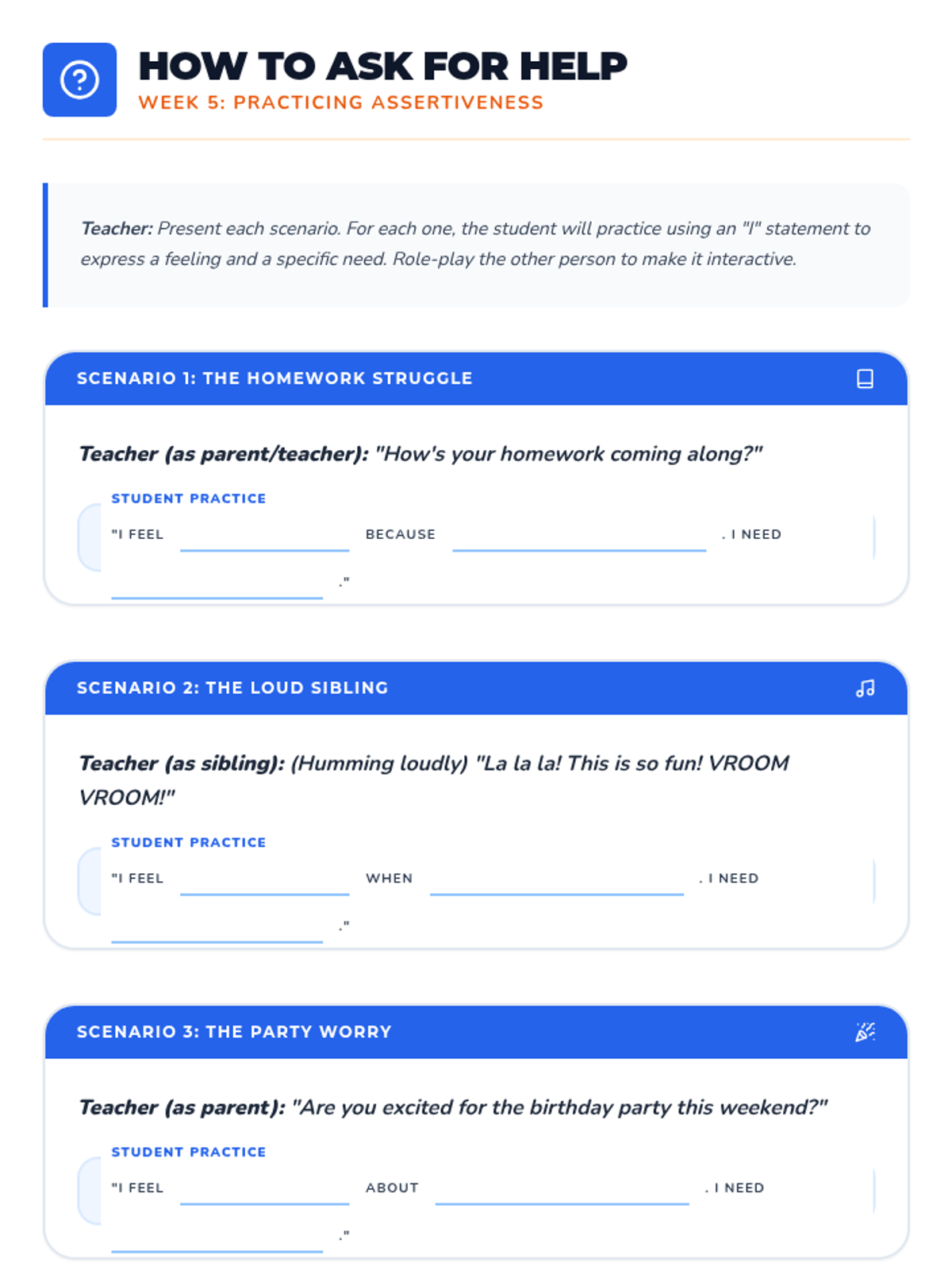 HOW TO ASK FOR HELP
WEEK 5: PRACTICING ASSERTIVENESS

Teacher: Present each scenario. For each one, the student will practice using an "I" statement to express a feeling and a specific need. Role-play the other person to make it interactive.

SCENARIO 1: THE HOMEWORK STRUGGLE

Teacher (as parent/teacher): "How's your homework coming along?"

STUDENT PRACTICE

"I FEEL ____ BECAUSE ____ . I NEED ____ ."

SCENARIO 2: THE LOUD SIBLING

Teacher (as sibling): (Humming loudly) "La la la! This is so fun! VROOM VROOM!"

STUDENT PRACTICE

"I FEEL ____ WHEN ____ . I NEED ____ ."

SCENARIO 3: THE PARTY WORRY

Teacher (as parent): "Are you excited for the birthday party this weekend?"

STUDENT PRACTICE

"I FEEL ____ ABOUT ____ . I NEED ____ ."